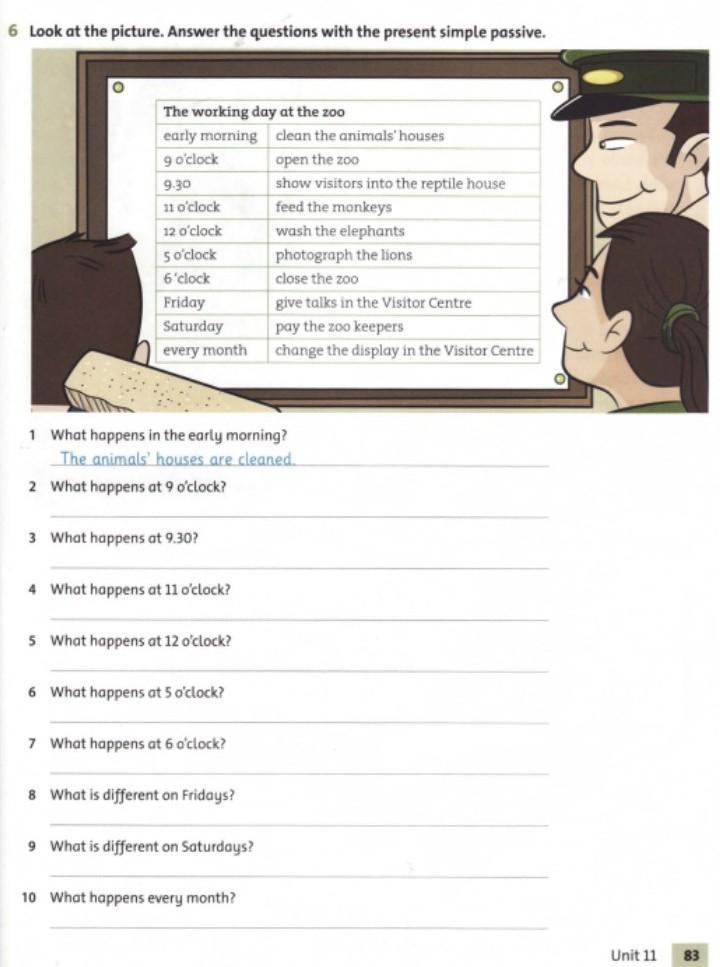 6 Look at the picture. Answer the questions with the present simple passive.

| The working day at the zoo | |
|---|---|
| early morning | clean the animals' houses |
| 9 o'clock | open the zoo |
| 9.30 | show visitors into the reptile house |
| 11 o'clock | feed the monkeys |
| 12 o'clock | wash the elephants |
| 5 o'clock | photograph the lions |
| 6 'clock | close the zoo |
| Friday | give talks in the Visitor Centre |
| Saturday | pay the zoo keepers |
| every month | change the display in the Visitor Centre |

1 What happens in the early morning?
The animals' houses are cleaned.

2 What happens at 9 o'clock?

3 What happens at 9.30?

4 What happens at 11 o'clock?

5 What happens at 12 o'clock?

6 What happens at 5 o'clock?

7 What happens at 6 o'clock?

8 What is different on Fridays?

9 What is different on Saturdays?

10 What happens every month?

Unit 11 83